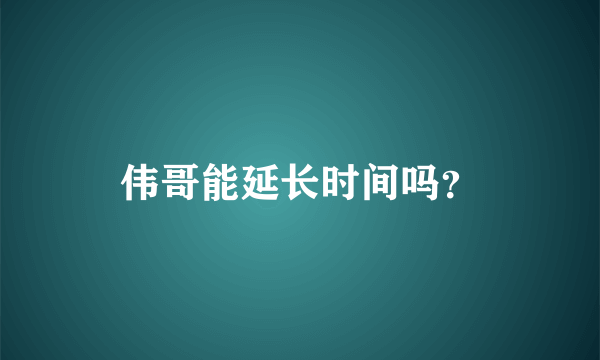 伟哥能延长时间吗?